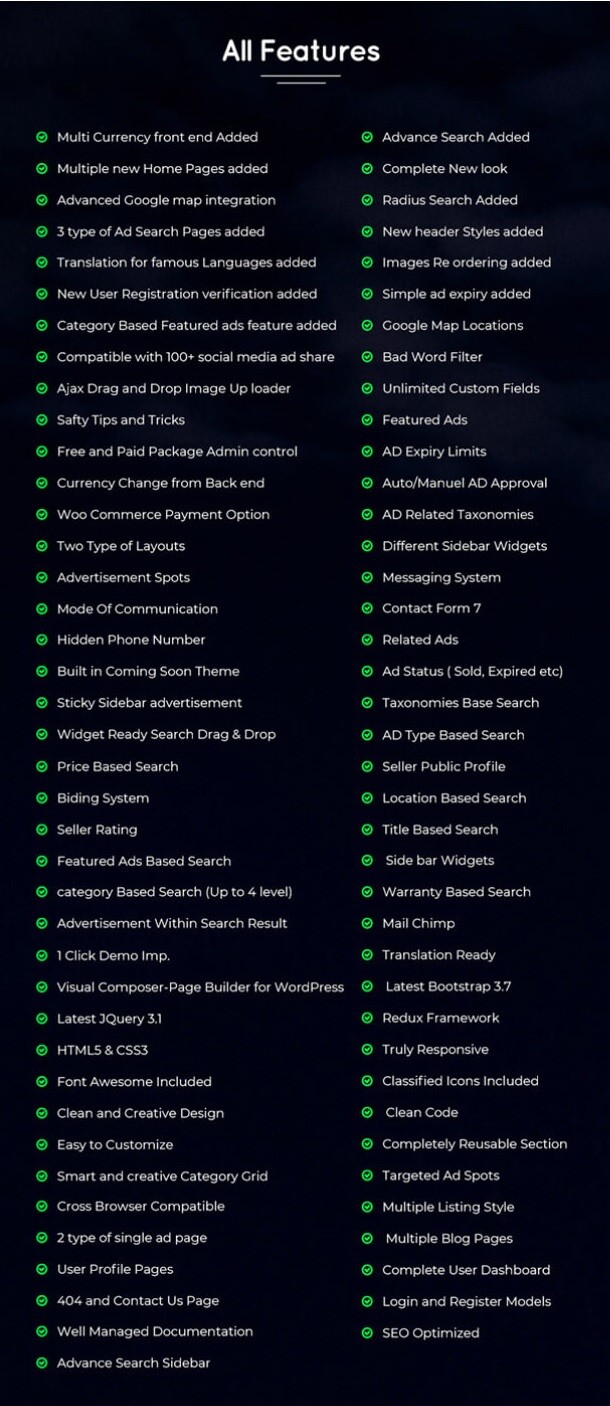 All Features

Multi Currency front end Added
Multiple new Home Pages added
Advanced Google map integration
3 type of Ad Search Pages added
Translation for famous Languages added
New User Registration verification added
Category Based Featured ads feature added
Compatible with 100+ social media ad share
Ajax Drag and Drop Image Up loader
Safty Tips and Tricks
Free and Paid Package Admin control
Currency Change from Back end
Woo Commerce Payment Option
Two Type of Layouts
Advertisement Spots
Mode Of Communication
Hidden Phone Number
Built in Coming Soon Theme
Sticky Sidebar advertisement
Widget Ready Search Drag & Drop
Price Based Search
Biding System
Seller Rating
Featured Ads Based Search
category Based Search (Up to 4 level)
Advertisement Within Search Result
1 Click Demo Imp.
Visual Composer-Page Builder for WordPress
Latest JQuery 3.1
HTML5 & CSS3
Font Awesome Included
Clean and Creative Design
Easy to Customize
Smart and creative Category Grid
Cross Browser Compatible
2 type of single ad page
User Profile Pages
404 and Contact Us Page
Well Managed Documentation
Advance Search Sidebar

Advance Search Added
Complete New look
Radius Search Added
New header Styles added
Images Re ordering added
Simple ad expiry added
Google Map Locations
Bad Word Filter
Unlimited Custom Fields
Featured Ads
AD Expiry Limits
Auto/Manuel AD Approval
AD Related Taxonomies
Different Sidebar Widgets
Messaging System
Contact Form 7
Related Ads
Ad Status ( Sold, Expired etc)
Taxonomies Base Search
AD Type Based Search
Seller Public Profile
Location Based Search
Title Based Search
Side bar Widgets
Warranty Based Search
Mail Chimp
Translation Ready
Latest Bootstrap 3.7
Redux Framework
Truly Responsive
Classified Icons Included
Clean Code
Completely Reusable Section
Targeted Ad Spots
Multiple Listing Style
Multiple Blog Pages
Complete User Dashboard
Login and Register Models
SEO Optimized